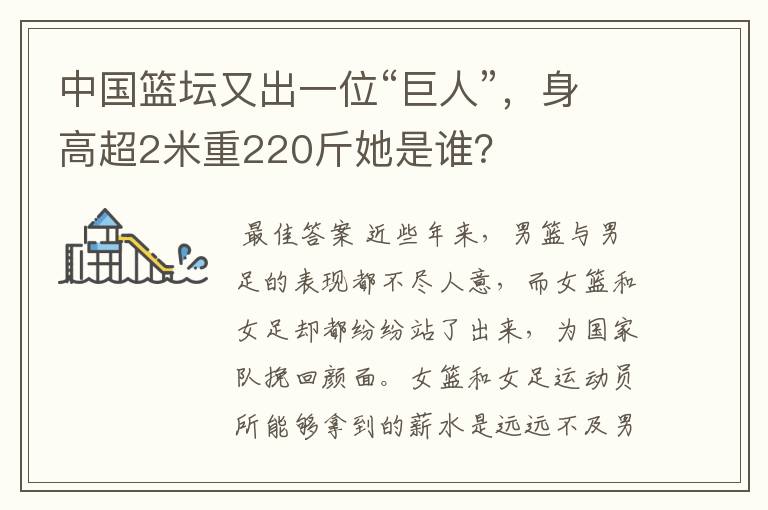 中国篮坛又出一位“巨人”，身高超2米重220斤她是谁?

最佳答案 近些年来，男篮与男足的表现都不尽人意，而女篮和女足却都纷纷站了出来，为国家队挽回颜面。女篮和女足运动员所能够拿到的薪水是远远不及男